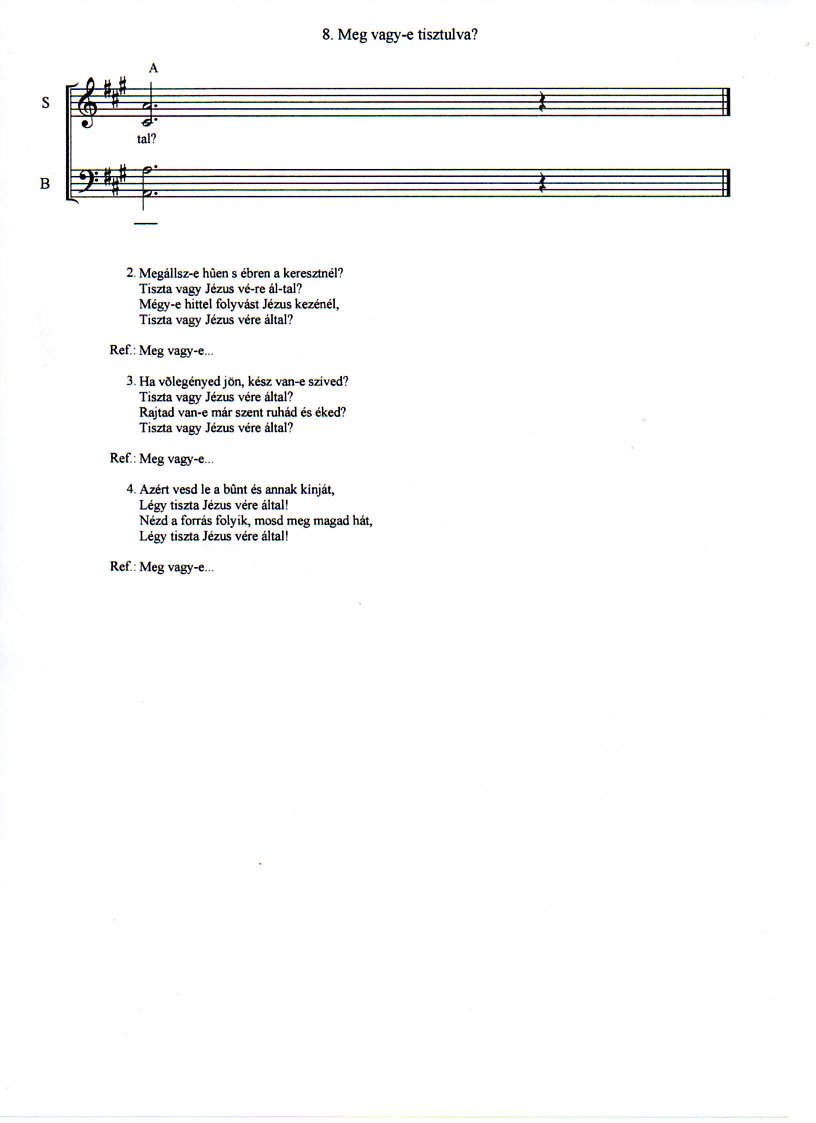 8. Meg vagy-e tisztulva?

A

S

tal?

B

2. Megállsz-e hûen s ébren a keresztnél?
Tiszta vagy Jézus vé-re ál-tal?
Mégy-e hittel folyvást Jézus kezénél,
Tiszta vagy Jézus vére által?

Ref.: Meg vagy-e...

3. Ha võlegényed jön, kész van-e szíved?
Tiszta vagy Jézus vére által?
Rajtad van-e már szent ruhád és éked?
Tiszta vagy Jézus vére által?

Ref.: Meg vagy-e...

4. Azért vesd le a bûnt és annak kínját,
Légy tiszta Jézus vére által!
Nézd a forrás folyik, mosd meg magad hát,
Légy tiszta Jézus vére által!

Ref.: Meg vagy-e...